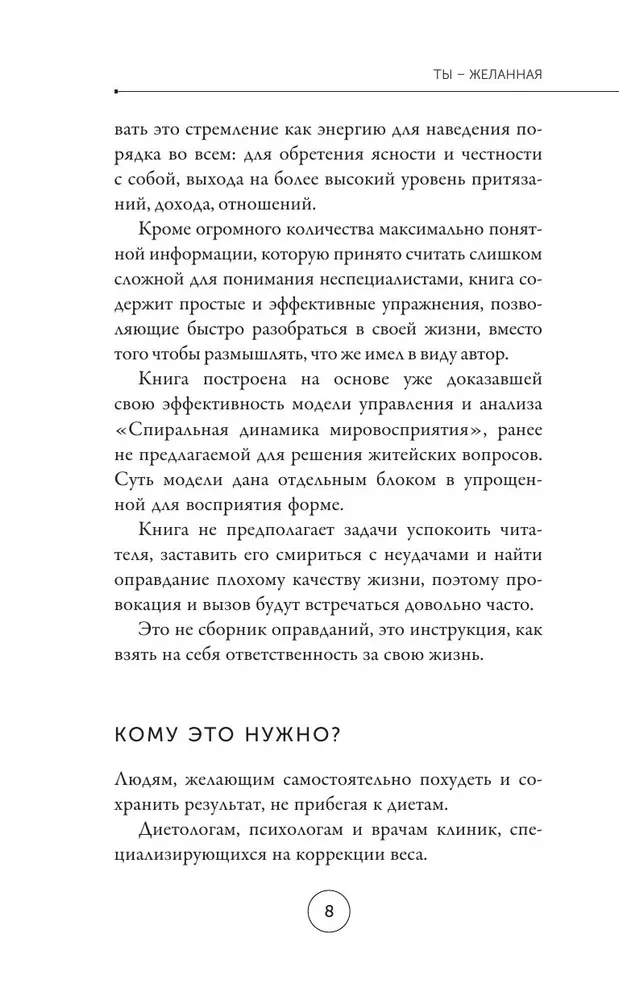 ТЫ – ЖЕЛАННАЯ

вать это стремление как энергию для наведения порядка во всем: для обретения ясности и честности с собой, выхода на более высокий уровень притязаний, дохода, отношений.

Кроме огромного количества максимально понятной информации, которую принято считать слишком сложной для понимания неспециалистами, книга содержит простые и эффективные упражнения, позволяющие быстро разобраться в своей жизни, вместо того чтобы размышлять, что же имел в виду автор.

Книга построена на основе уже доказавшей свою эффективность модели управления и анализа «Спиральная динамика мировосприятия», ранее не предлагаемой для решения житейских вопросов. Суть модели дана отдельным блоком в упрощенной для восприятия форме.

Книга не предполагает задачи успокоить читателя, заставить его смириться с неудачами и найти оправдание плохому качеству жизни, поэтому провокация и вызов будут встречаться довольно часто.

Это не сборник оправданий, это инструкция, как взять на себя ответственность за свою жизнь.

КОМУ ЭТО НУЖНО?

Людям, желающим самостоятельно похудеть и сохранить результат, не прибегая к диетам.

Диетологам, психологам и врачам клиник, специализирующихся на коррекции веса.

8